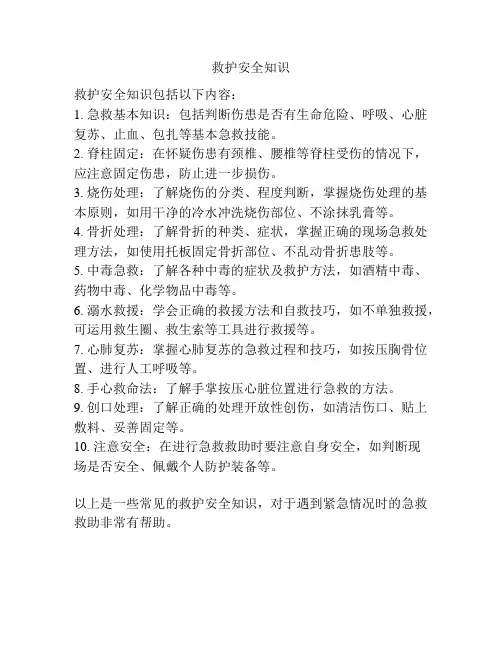 救护安全知识

救护安全知识包括以下内容：
1. 急救基本知识：包括判断伤患是否有生命危险、呼吸、心脏复苏、止血、包扎等基本急救技能。
2. 脊柱固定：在怀疑伤患有颈椎、腰椎等脊柱受伤的情况下，应注意固定伤患，防止进一步损伤。
3. 烧伤处理：了解烧伤的分类、程度判断，掌握烧伤处理的基本原则，如用干净的冷水冲洗烧伤部位、不涂抹乳膏等。
4. 骨折处理：了解骨折的种类、症状，掌握正确的现场急救处理方法，如使用托板固定骨折部位、不乱动骨折患肢等。
5. 中毒急救：了解各种中毒的症状及救护方法，如酒精中毒、药物中毒、化学物品中毒等。
6. 溺水救援：学会正确的救援方法和自救技巧，如不单独救援，可运用救生圈、救生索等工具进行救援等。
7. 心肺复苏：掌握心肺复苏的急救过程和技巧，如按压胸骨位置、进行人工呼吸等。
8. 手心救命法：了解手掌按压心脏位置进行急救的方法。
9. 创口处理：了解正确的处理开放性创伤，如清洁伤口、贴上敷料、妥善固定等。
10. 注意安全：在进行急救救助时要注意自身安全，如判断现场是否安全、佩戴个人防护装备等。

以上是一些常见的救护安全知识，对于遇到紧急情况时的急救救助非常有帮助。